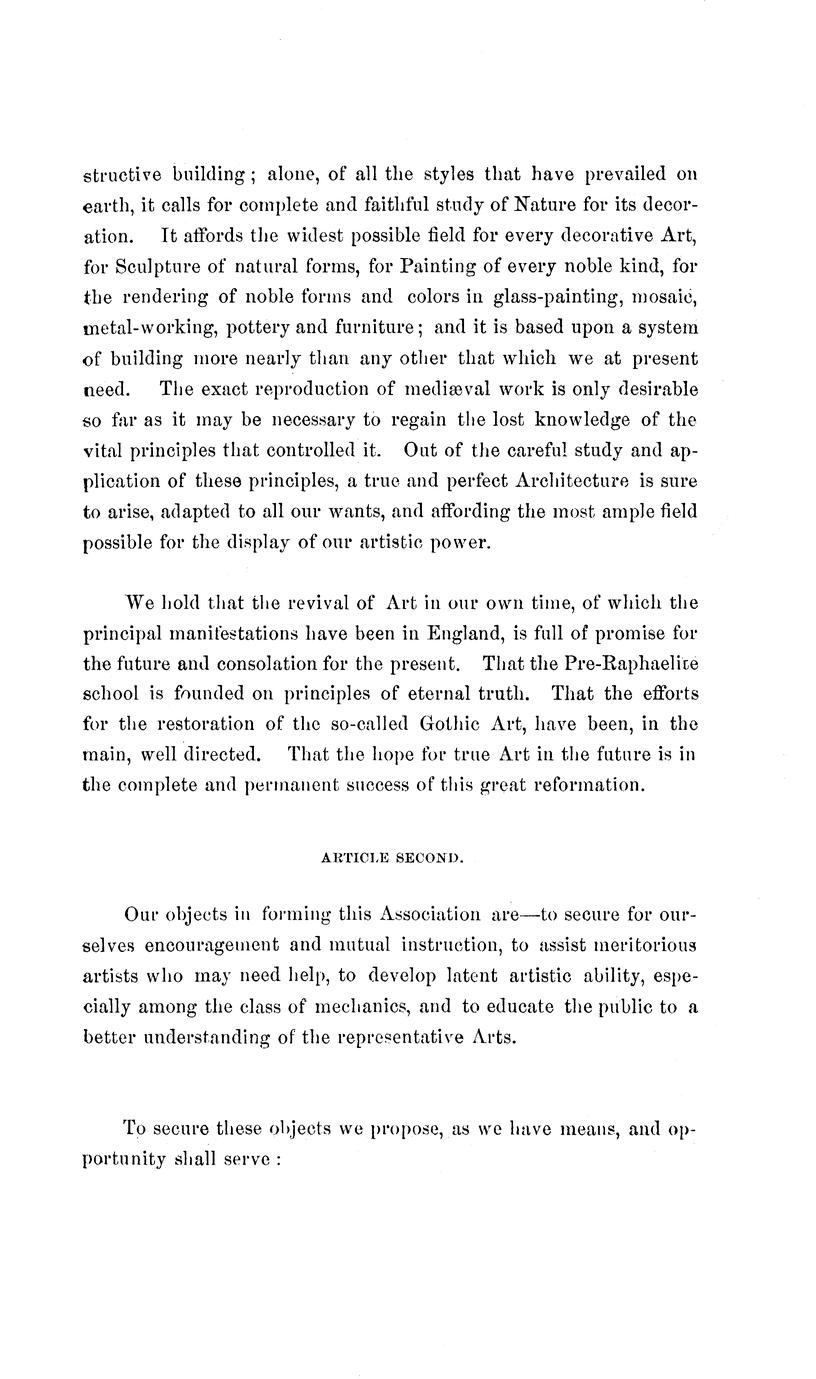 structive building; alone, of all the styles that have prevailed on earth, it calls for complete and faithful study of Nature for its decoration. It affords the widest possible field for every decorative Art, for Sculpture of natural forms, for Painting of every noble kind, for the rendering of noble forms and colors in glass-painting, mosaic, metal-working, pottery and furniture; and it is based upon a system of building more nearly than any other that which we at present need. The exact reproduction of mediæval work is only desirable so far as it may be necessary to regain the lost knowledge of the vital principles that controlled it. Out of the careful study and application of these principles, a true and perfect Architecture is sure to arise, adapted to all our wants, and affording the most ample field possible for the display of our artistic power.

We hold that the revival of Art in our own time, of which the principal manifestations have been in England, is full of promise for the future and consolation for the present. That the Pre-Raphaelite school is founded on principles of eternal truth. That the efforts for the restoration of the so-called Gothic Art, have been, in the main, well directed. That the hope for true Art in the future is in the complete and permanent success of this great reformation.

ARTICLE SECOND.

Our objects in forming this Association are—to secure for ourselves encouragement and mutual instruction, to assist meritorious artists who may need help, to develop latent artistic ability, especially among the class of mechanics, and to educate the public to a better understanding of the representative Arts.

To secure these objects we propose, as we have means, and opportunity shall serve: